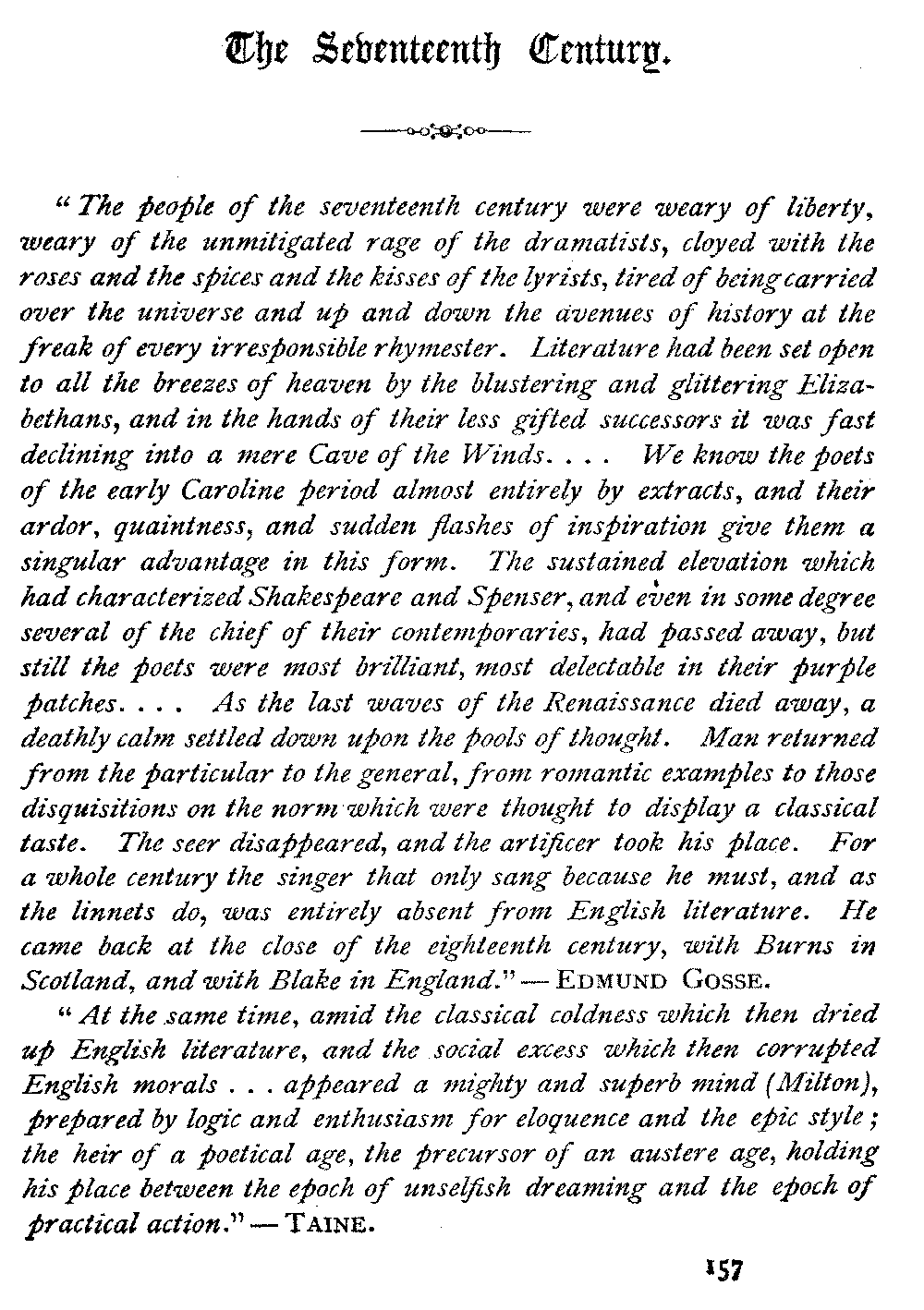 The Seventeenth Century.

"The people of the seventeenth century were weary of liberty, weary of the unmitigated rage of the dramatists, cloyed with the roses and the spices and the kisses of the lyrists, tired of being carried over the universe and up and down the avenues of history at the freak of every irresponsible rhymester. Literature had been set open to all the breezes of heaven by the blustering and glittering Elizabethans, and in the hands of their less gifted successors it was fast declining into a mere Cave of the Winds. . . . We know the poets of the early Caroline period almost entirely by extracts, and their ardor, quaintness, and sudden flashes of inspiration give them a singular advantage in this form. The sustained elevation which had characterized Shakespeare and Spenser, and even in some degree several of the chief of their contemporaries, had passed away, but still the poets were most brilliant, most delectable in their purple patches. . . . As the last waves of the Renaissance died away, a deathly calm settled down upon the pools of thought. Man returned from the particular to the general, from romantic examples to those disquisitions on the norm which were thought to display a classical taste. The seer disappeared, and the artificer took his place. For a whole century the singer that only sang because he must, and as the linnets do, was entirely absent from English literature. He came back at the close of the eighteenth century, with Burns in Scotland, and with Blake in England." — EDMUND GOSSE.

"At the same time, amid the classical coldness which then dried up English literature, and the social excess which then corrupted English morals . . . appeared a mighty and superb mind (Milton), prepared by logic and enthusiasm for eloquence and the epic style; the heir of a poetical age, the precursor of an austere age, holding his place between the epoch of unselfish dreaming and the epoch of practical action." — TAINE.

157